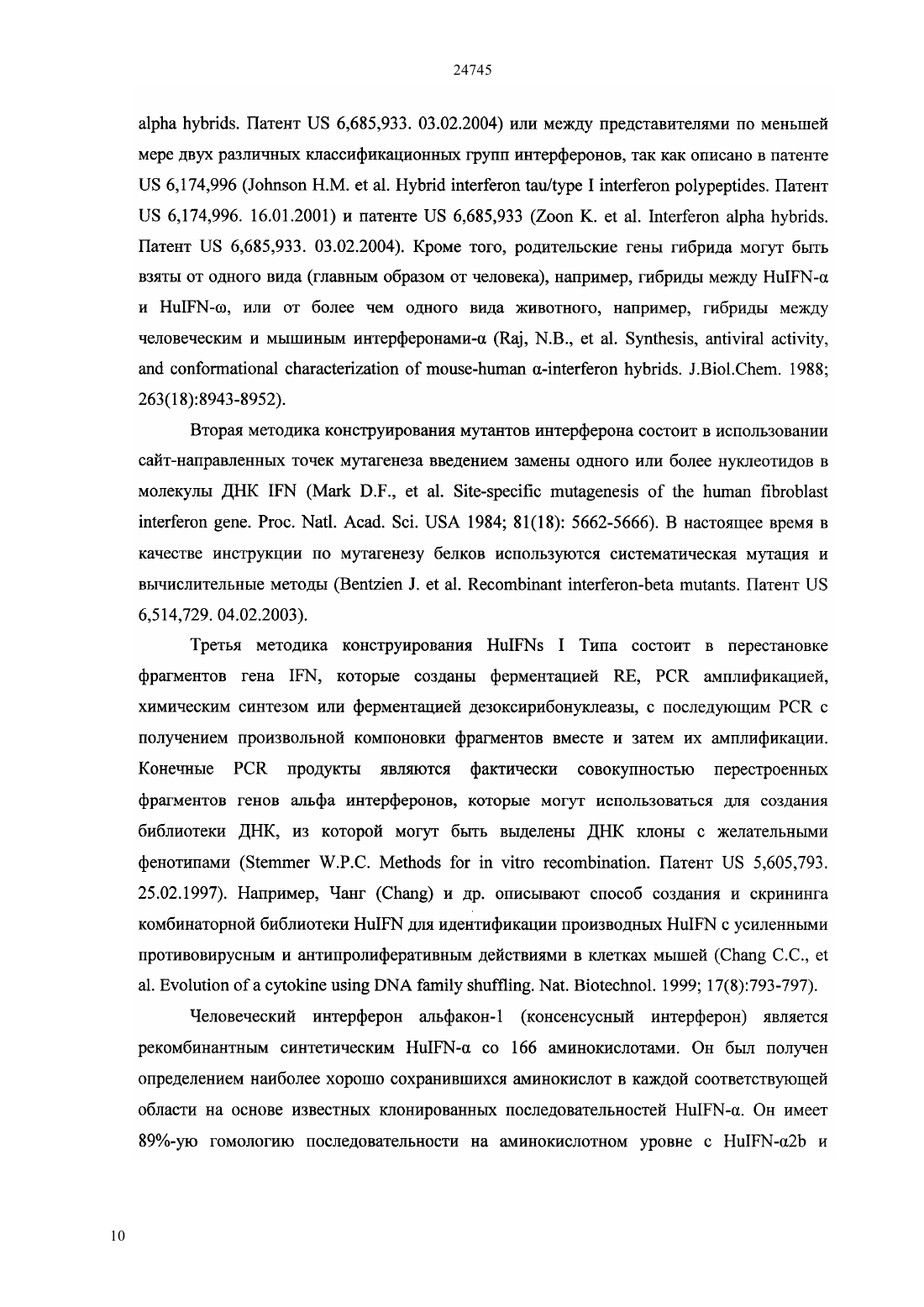 24745

alpha hybrids. Патент US 6,685,933. 03.02.2004) или между представителями по меньшей мере двух различных классификационных групп интерферонов, так как описано в патенте US 6,174,996 (Johnson H.M. et al. Hybrid interferon tau/type I interferon polypeptides. Патент US 6,174,996. 16.01.2001) и патенте US 6,685,933 (Zoon K. et al. Interferon alpha hybrids. Патент US 6,685,933. 03.02.2004). Кроме того, родительские гены гибрида могут быть взяты от одного вида (главным образом от человека), например, гибриды между HuIFN-α и HuIFN-ω, или от более чем одного вида животного, например, гибриды между человеческим и мышиным интерферонами-α (Raj, N.B., et al. Synthesis, antiviral activity, and conformational characterization of mouse-human α-interferon hybrids. J.Biol.Chem. 1988; 263(18):8943-8952).

Вторая методика конструирования мутантов интерферона состоит в использовании сайт-направленных точек мутагенеза введением замены одного или более нуклеотидов в молекулы ДНК IFN (Mark D.F., et al. Site-specific mutagenesis of the human fibroblast interferon gene. Proc. Natl. Acad. Sci. USA 1984; 81(18): 5662-5666). В настоящее время в качестве инструкции по мутагенезу белков используются систематическая мутация и вычислительные методы (Bentzien J. et al. Recombinant interferon-beta mutants. Патент US 6,514,729. 04.02.2003).

Третья методика конструирования HuIFNs I Типа состоит в перестановке фрагментов гена IFN, которые созданы ферментацией RE, PCR амплификацией, химическим синтезом или ферментацией дезоксирибонуклеазы, с последующим PCR с получением произвольной компоновки фрагментов вместе и затем их амплификации. Конечные PCR продукты являются фактически совокупностью перестроенных фрагментов генов альфа интерферонов, которые могут использоваться для создания библиотеки ДНК, из которой могут быть выделены ДНК клоны с желательными фенотипами (Stemmer W.P.C. Methods for in vitro recombination. Патент US 5,605,793. 25.02.1997). Например, Чанг (Chang) и др. описывают способ создания и скрининга комбинаторной библиотеки HuIFN для идентификации производных HuIFN с усиленными противовирусным и антипролиферативным действиями в клетках мышей (Chang C.C., et al. Evolution of a cytokine using DNA family shuffling. Nat. Biotechnol. 1999; 17(8):793-797).

Человеческий интерферон альфакон-1 (консенсусный интерферон) является рекомбинантным синтетическим HuIFN-α со 166 аминокислотами. Он был получен определением наиболее хорошо сохранившихся аминокислот в каждой соответствующей области на основе известных клонированных последовательностей HuIFN-α. Он имеет 89%-ую гомологию последовательности на аминокислотном уровне с HuIFN-α2b и

10